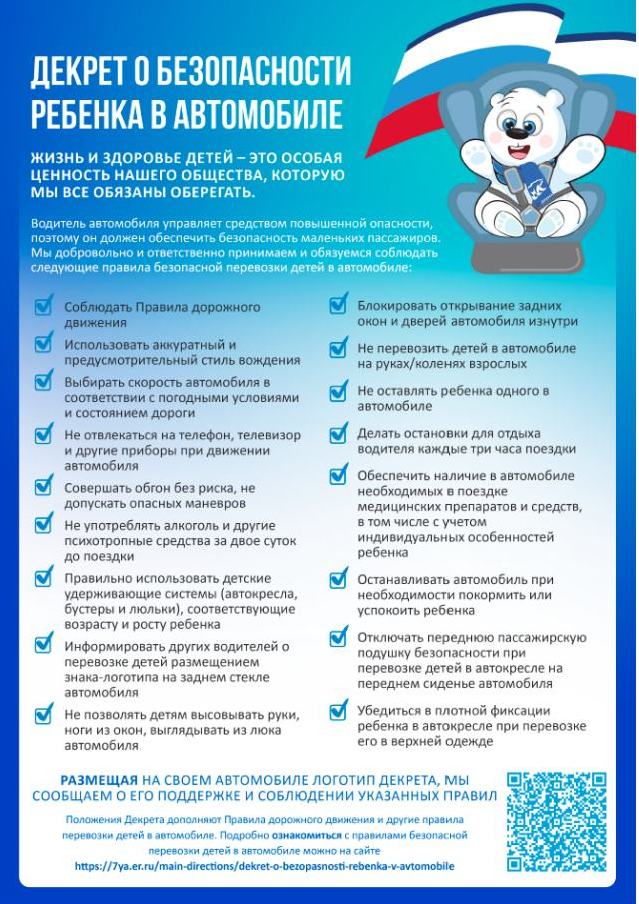 ДЕКРЕТ О БЕЗОПАСНОСТИ РЕБЕНКА В АВТОМОБИЛЕ

ЖИЗНЬ И ЗДОРОВЬЕ ДЕТЕЙ – ЭТО ОСОБАЯ ЦЕННОСТЬ НАШЕГО ОБЩЕСТВА, КОТОРУЮ МЫ ВСЕ ОБЯЗАНЫ ОБЕРЕГАТЬ.

Водитель автомобиля управляет средством повышенной опасности, поэтому он должен обеспечить безопасность маленьких пассажиров. Мы добровольно и ответственно принимаем и обязуемся соблюдать следующие правила безопасной перевозки детей в автомобиле:

Соблюдать Правила дорожного движения

Использовать аккуратный и предусмотрительный стиль вождения

Выбирать скорость автомобиля в соответствии с погодными условиями и состоянием дороги

Не отвлекаться на телефон, телевизор и другие приборы при движении автомобиля

Совершать обгон без риска, не допускать опасных маневров

Не употреблять алкоголь и другие психотропные средства за двое суток до поездки

Правильно использовать детские удерживающие системы (автокресла, бустеры и люльки), соответствующие возрасту и росту ребенка

Информировать других водителей о перевозке детей размещением знака-логотипа на заднем стекле автомобиля

Не позволять детям высовывать руки, ноги из окон, выглядывать из люка автомобиля

Блокировать открывание задних окон и дверей автомобиля изнутри

Не перевозить детей в автомобиле на руках/коленях взрослых

Не оставлять ребенка одного в автомобиле

Делать остановки для отдыха водителя каждые три часа поездки

Обеспечить наличие в автомобиле необходимых в поездке медицинских препаратов и средств, в том числе с учетом индивидуальных особенностей ребенка

Останавливать автомобиль при необходимости покормить или успокоить ребенка

Отключать переднюю пассажирскую подушку безопасности при перевозке детей в автокресле на переднем сиденье автомобиля

Убедиться в плотной фиксации ребенка в автокресле при перевозке его в верхней одежде

РАЗМЕЩАЯ НА СВОЕМ АВТОМОБИЛЕ ЛОГОТИП ДЕКРЕТА, МЫ СООБЩАЕМ О ЕГО ПОДДЕРЖКЕ И СОБЛЮДЕНИИ УКАЗАННЫХ ПРАВИЛ

Положения Декрета дополняют Правила дорожного движения и другие правила перевозки детей в автомобиле. Подробно ознакомиться с правилами безопасной перевозки детей в автомобиле можно на сайте https://7ya.er.ru/main-directions/dekret-o-bezopasnosti-rebenka-v-avtomobile